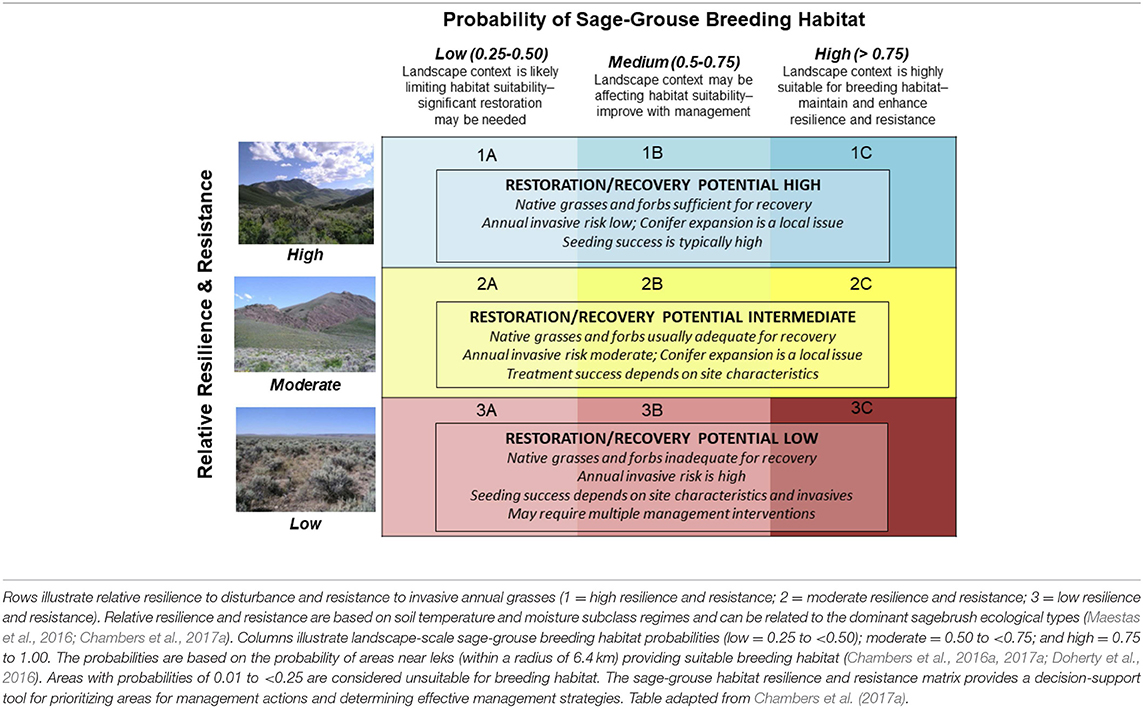 Probability of Sage-Grouse Breeding Habitat

Low (0.25-0.50)
Landscape context is likely limiting habitat suitability– significant restoration may be needed

Medium (0.5-0.75)
Landscape context may be affecting habitat suitability– improve with management

High (> 0.75)
Landscape context is highly suitable for breeding habitat– maintain and enhance resilience and resistance

Relative Resilience & Resistance

High

1A 1B 1C

RESTORATION/RECOVERY POTENTIAL HIGH
Native grasses and forbs sufficient for recovery
Annual invasive risk low; Conifer expansion is a local issue
Seeding success is typically high

Moderate

2A 2B 2C

RESTORATION/RECOVERY POTENTIAL INTERMEDIATE
Native grasses and forbs usually adequate for recovery
Annual invasive risk moderate; Conifer expansion is a local issue
Treatment success depends on site characteristics

Low

3A 3B 3C

RESTORATION/RECOVERY POTENTIAL LOW
Native grasses and forbs inadequate for recovery
Annual invasive risk is high
Seeding success depends on site characteristics and invasives
May require multiple management interventions

Rows illustrate relative resilience to disturbance and resistance to invasive annual grasses (1 = high resilience and resistance; 2 = moderate resilience and resistance; 3 = low resilience and resistance). Relative resilience and resistance are based on soil temperature and moisture subclass regimes and can be related to the dominant sagebrush ecological types (Maestas et al., 2016; Chambers et al., 2017a). Columns illustrate landscape-scale sage-grouse breeding habitat probabilities (low = 0.25 to <0.50); moderate = 0.50 to <0.75; and high = 0.75 to 1.00. The probabilities are based on the probability of areas near leks (within a radius of 6.4 km) providing suitable breeding habitat (Chambers et al., 2016a, 2017a; Doherty et al., 2016). Areas with probabilities of 0.01 to <0.25 are considered unsuitable for breeding habitat. The sage-grouse habitat resilience and resistance matrix provides a decision-support tool for prioritizing areas for management actions and determining effective management strategies. Table adapted from Chambers et al. (2017a).